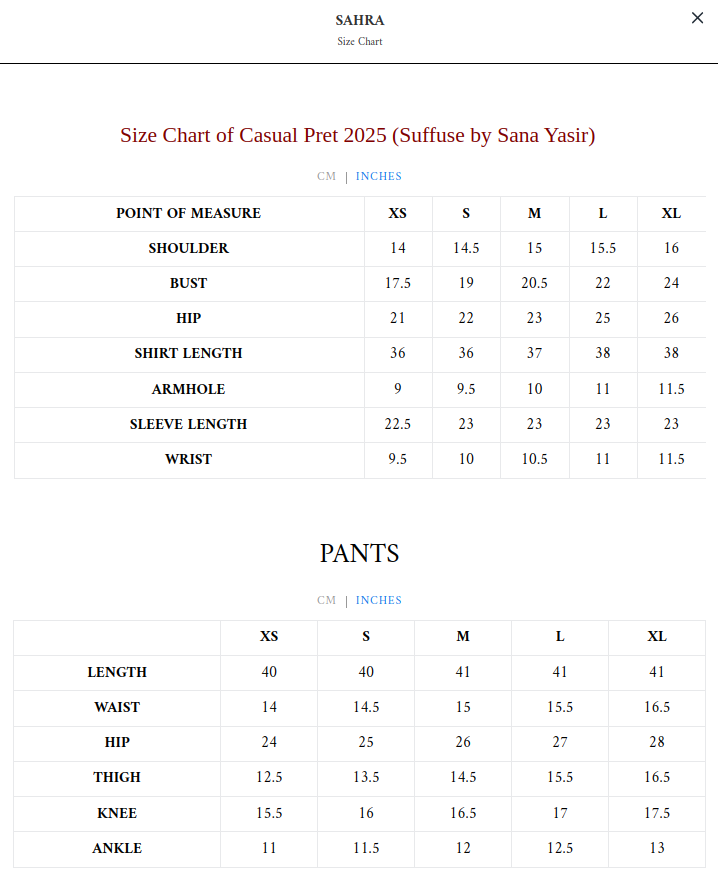 SAHRA
Size Chart

×

Size Chart of Casual Pret 2025 (Suffuse by Sana Yasir)

CM | INCHES

| POINT OF MEASURE | XS | S | M | L | XL |
|---|---|---|---|---|---|
| SHOULDER | 14 | 14.5 | 15 | 15.5 | 16 |
| BUST | 17.5 | 19 | 20.5 | 22 | 24 |
| HIP | 21 | 22 | 23 | 25 | 26 |
| SHIRT LENGTH | 36 | 36 | 37 | 38 | 38 |
| ARMHOLE | 9 | 9.5 | 10 | 11 | 11.5 |
| SLEEVE LENGTH | 22.5 | 23 | 23 | 23 | 23 |
| WRIST | 9.5 | 10 | 10.5 | 11 | 11.5 |

PANTS

CM | INCHES

| | XS | S | M | L | XL |
|---|---|---|---|---|---|
| LENGTH | 40 | 40 | 41 | 41 | 41 |
| WAIST | 14 | 14.5 | 15 | 15.5 | 16.5 |
| HIP | 24 | 25 | 26 | 27 | 28 |
| THIGH | 12.5 | 13.5 | 14.5 | 15.5 | 16.5 |
| KNEE | 15.5 | 16 | 16.5 | 17 | 17.5 |
| ANKLE | 11 | 11.5 | 12 | 12.5 | 13 |